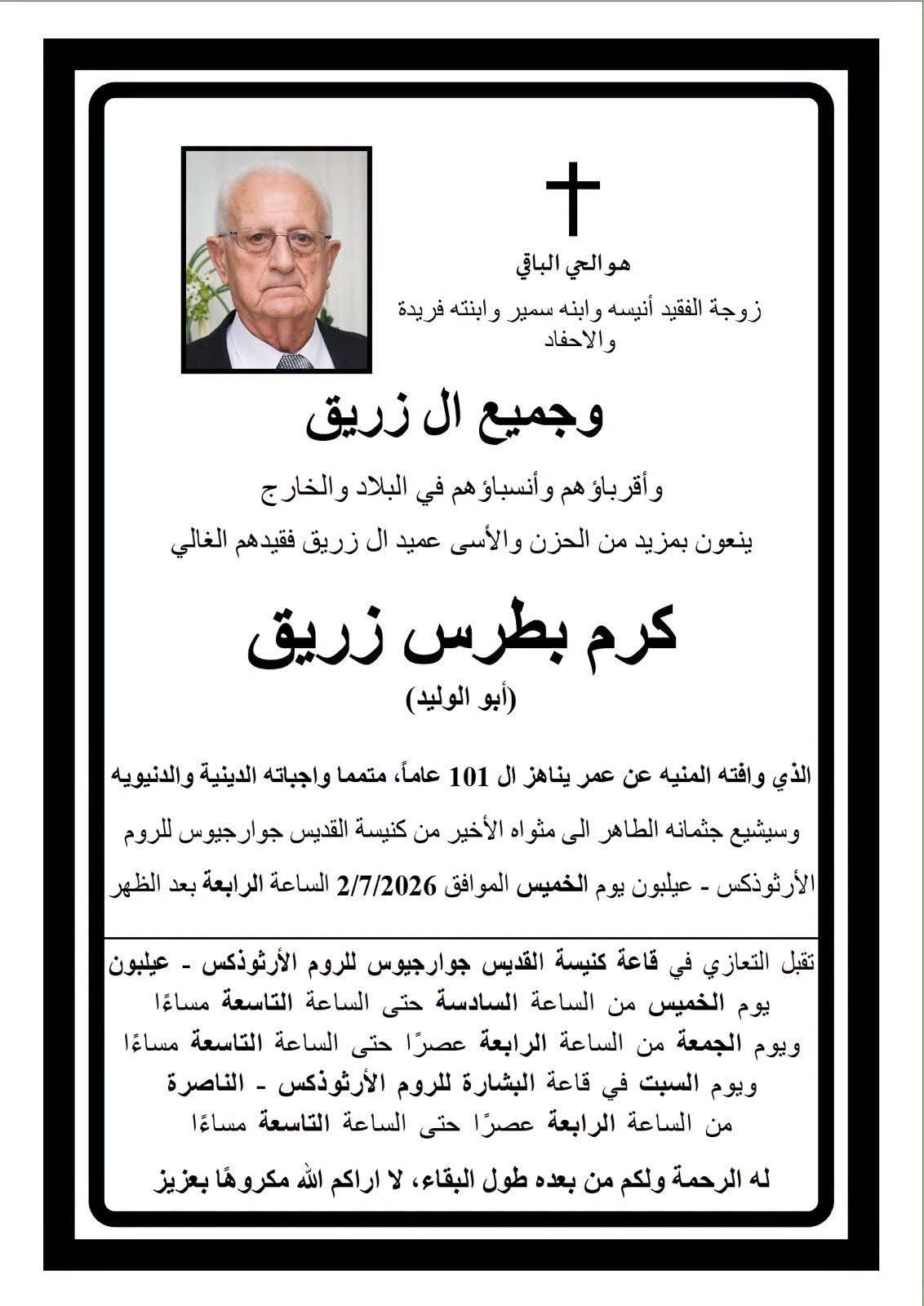 هو الحي الباقي

زوجة الفقيد أنيسه وابنه سمير وابنته فريدة والاحفاد

وجميع ال زريق

وأقرباؤهم وأنسباؤهم في البلاد والخارج

ينعون بمزيد من الحزن والأسى عميد ال زريق فقيدهم الغالي

كرم بطرس زريق

(أبو الوليد)

الذي وافته المنيه عن عمر يناهز ال 101 عاماً، متمما واجباته الدينية والدنيويه

وسيشيع جثمانه الطاهر الى مثواه الأخير من كنيسة القديس جوارجيوس للروم الأرثوذكس - عيلبون يوم الخميس الموافق 2/7/2026 الساعة الرابعة بعد الظهر

تقبل التعازي في قاعة كنيسة القديس جوارجيوس للروم الأرثوذكس - عيلبون
يوم الخميس من الساعة السادسة حتى الساعة التاسعة مساءًا
ويوم الجمعة من الساعة الرابعة عصرًا حتى الساعة التاسعة مساءًا
ويوم السبت في قاعة البشارة للروم الأرثوذكس - الناصرة
من الساعة الرابعة عصرًا حتى الساعة التاسعة مساءًا

له الرحمة ولكم من بعده طول البقاء، لا اراكم الله مكروهًا بعزيز